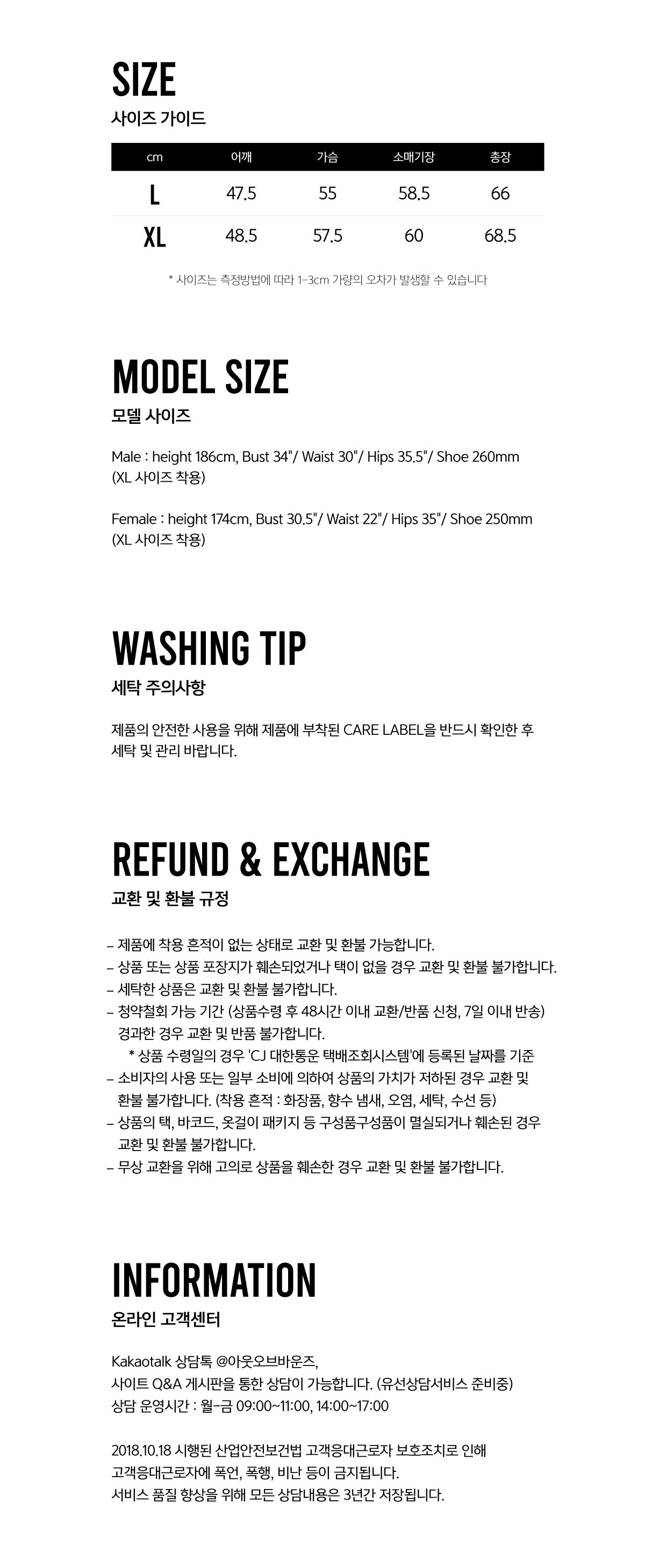 SIZE
사이즈 가이드

| cm | 어깨 | 가슴 | 소매기장 | 총장 |
|---|---|---|---|---|
| L | 47.5 | 55 | 58.5 | 66 |
| XL | 48.5 | 57.5 | 60 | 68.5 |

* 사이즈는 측정방법에 따라 1-3cm 가량의 오차가 발생할 수 있습니다

MODEL SIZE
모델 사이즈

Male : height 186cm, Bust 34"/ Waist 30"/ Hips 35.5"/ Shoe 260mm
(XL 사이즈 착용)

Female : height 174cm, Bust 30.5"/ Waist 22"/ Hips 35"/ Shoe 250mm
(XL 사이즈 착용)

WASHING TIP
세탁 주의사항

제품의 안전한 사용을 위해 제품에 부착된 CARE LABEL을 반드시 확인한 후 세탁 및 관리 바랍니다.

REFUND & EXCHANGE
교환 및 환불 규정

- 제품에 착용 흔적이 없는 상태로 교환 및 환불 가능합니다.
- 상품 또는 상품 포장지가 훼손되었거나 택이 없을 경우 교환 및 환불 불가합니다.
- 세탁한 상품은 교환 및 환불 불가합니다.
- 청약철회 가능 기간 (상품수령 후 48시간 이내 교환/반품 신청, 7일 이내 반송) 경과한 경우 교환 및 반품 불가합니다.
* 상품 수령일의 경우 'CJ 대한통운 택배조회시스템'에 등록된 날짜를 기준
- 소비자의 사용 또는 일부 소비에 의하여 상품의 가치가 저하된 경우 교환 및 환불 불가합니다. (착용 흔적 : 화장품, 향수 냄새, 오염, 세탁, 수선 등)
- 상품의 택, 바코드, 옷걸이 패키지 등 구성품구성품이 멸실되거나 훼손된 경우 교환 및 환불 불가합니다.
- 무상 교환을 위해 고의로 상품을 훼손한 경우 교환 및 환불 불가합니다.

INFORMATION
온라인 고객센터

Kakaotalk 상담톡 @아웃오브바운즈,
사이트 Q&A 게시판을 통한 상담이 가능합니다. (유선상담서비스 준비중)
상담 운영시간 : 월-금 09:00~11:00, 14:00~17:00

2018.10.18 시행된 산업안전보건법 고객응대근로자 보호조치로 인해
고객응대근로자에 폭언, 폭행, 비난 등이 금지됩니다.
서비스 품질 향상을 위해 모든 상담내용은 3년간 저장됩니다.